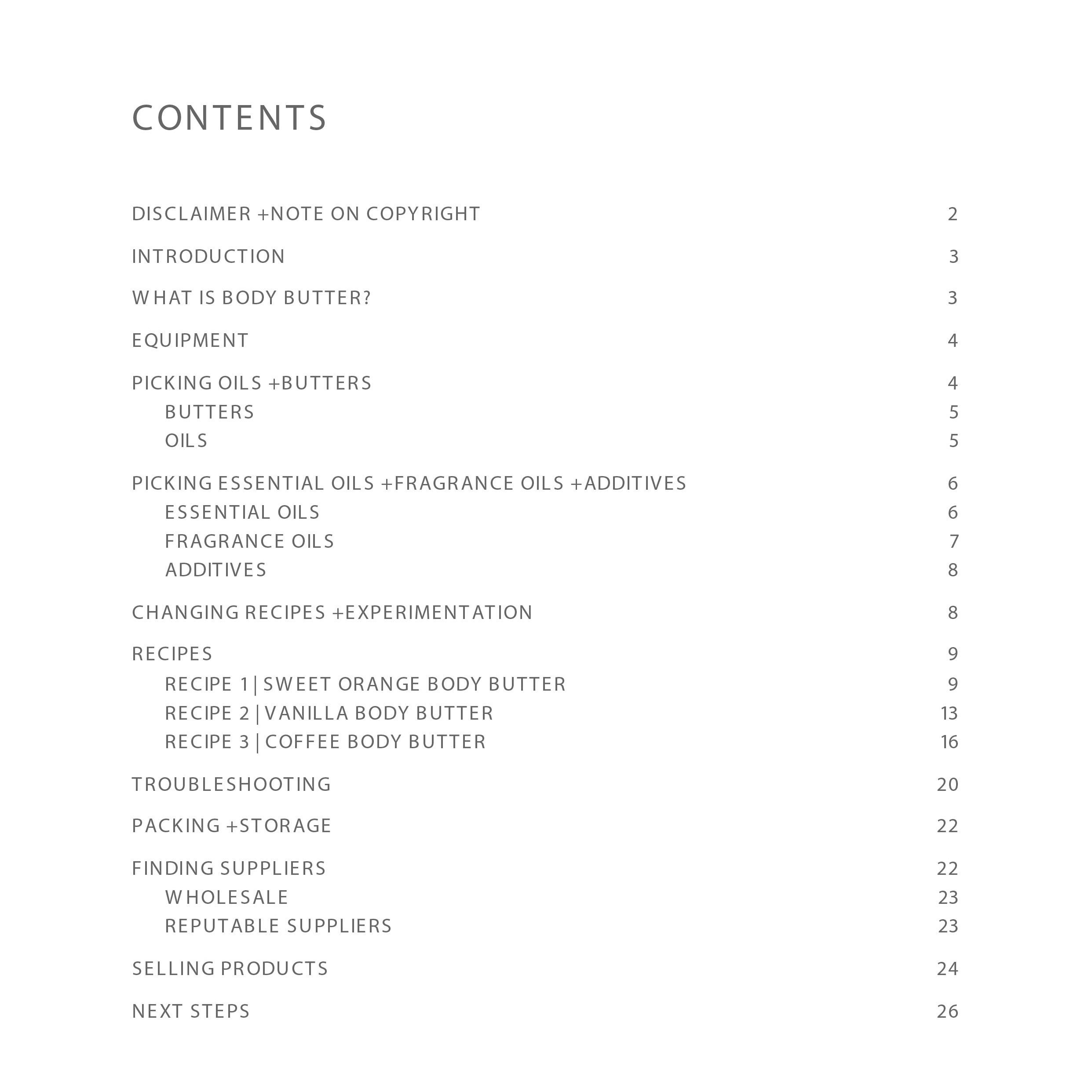 CONTENTS

DISCLAIMER +NOTE ON COPYRIGHT 2

INTRODUCTION 3

WHAT IS BODY BUTTER? 3

EQUIPMENT 4

PICKING OILS +BUTTERS 4
BUTTERS 5
OILS 5

PICKING ESSENTIAL OILS +FRAGRANCE OILS +ADDITIVES 6
ESSENTIAL OILS 6
FRAGRANCE OILS 7
ADDITIVES 8

CHANGING RECIPES +EXPERIMENTATION 8

RECIPES 9
RECIPE 1 | SWEET ORANGE BODY BUTTER 9
RECIPE 2 | VANILLA BODY BUTTER 13
RECIPE 3 | COFFEE BODY BUTTER 16

TROUBLESHOOTING 20

PACKING +STORAGE 22

FINDING SUPPLIERS 22
WHOLESALE 23
REPUTABLE SUPPLIERS 23

SELLING PRODUCTS 24

NEXT STEPS 26